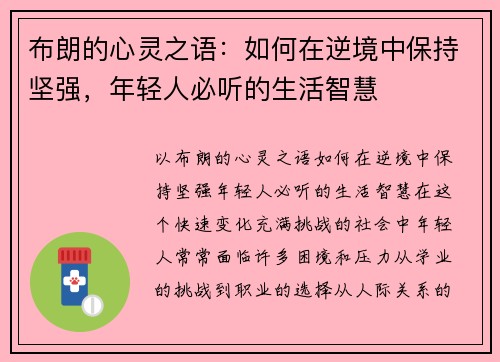 布朗的心灵之语：如何在逆境中保持坚强，年轻人必听的生活智慧

以布朗的心灵之语如何在逆境中保持坚强年轻人必听的生活智慧在这个快速变化充满挑战的社会中年轻人常常面临许多困境和压力从学业的挑战到职业的选择从人际关系的